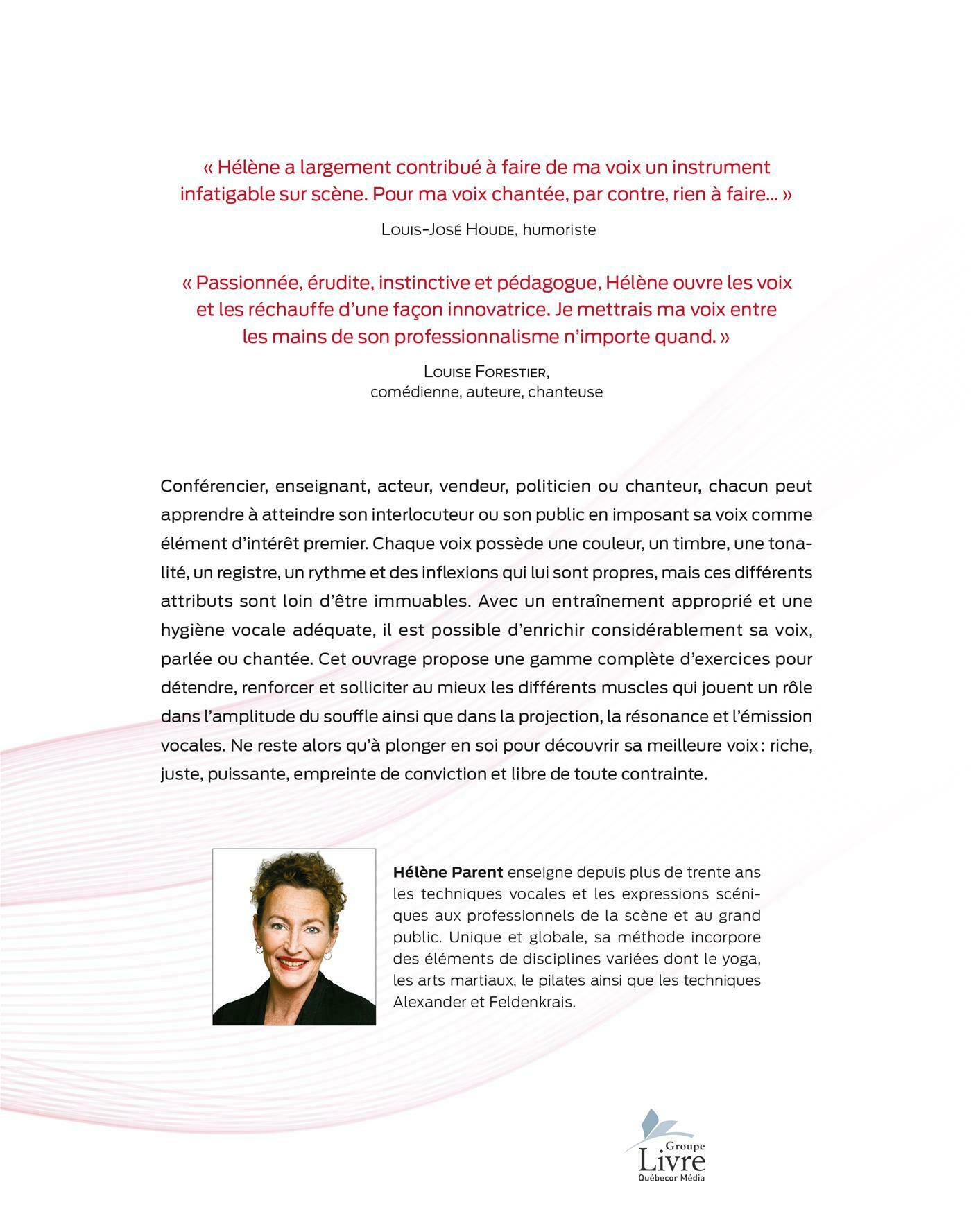 « Hélène a largement contribué à faire de ma voix un instrument infatigable sur scène. Pour ma voix chantée, par contre, rien à faire... »

Louis-José Houde, humoriste

« Passionnée, érudite, instinctive et pédagogue, Hélène ouvre les voix et les réchauffe d'une façon innovatrice. Je mettrais ma voix entre les mains de son professionnalisme n'importe quand. »

Louise Forestier, comédienne, auteure, chanteuse

Conférencier, enseignant, acteur, vendeur, politicien ou chanteur, chacun peut apprendre à atteindre son interlocuteur ou son public en imposant sa voix comme élément d'intérêt premier. Chaque voix possède une couleur, un timbre, une tonalité, un registre, un rythme et des inflexions qui lui sont propres, mais ces différents attributs sont loin d'être immuables. Avec un entraînement approprié et une hygiène vocale adéquate, il est possible d'enrichir considérablement sa voix, parlée ou chantée. Cet ouvrage propose une gamme complète d'exercices pour détendre, renforcer et solliciter au mieux les différents muscles qui jouent un rôle dans l'amplitude du souffle ainsi que dans la projection, la résonance et l'émission vocales. Ne reste alors qu'à plonger en soi pour découvrir sa meilleure voix : riche, juste, puissante, empreinte de conviction et libre de toute contrainte.

Hélène Parent enseigne depuis plus de trente ans les techniques vocales et les expressions scéniques aux professionnels de la scène et au grand public. Unique et globale, sa méthode incorpore des éléments de disciplines variées dont le yoga, les arts martiaux, le pilates ainsi que les techniques Alexander et Feldenkrais.

Groupe Livre Québecor Média